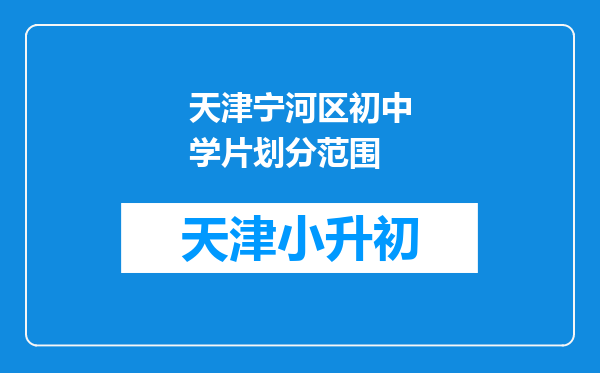 天津宁河区初中学片划分范围

天津小升初